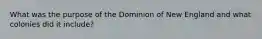 What was the purpose of the Dominion of New England and what colonies did it include?